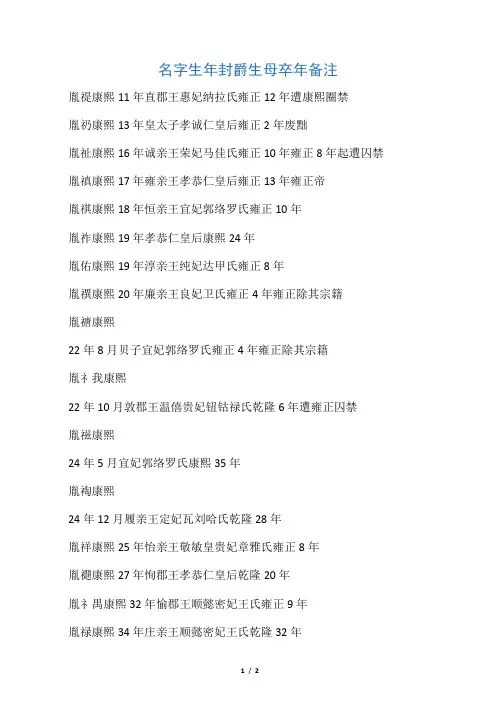 名字生年封爵生母卒年备注

胤禔康熙 11 年直郡王惠妃纳拉氏雍正 12 年遭康熙圈禁

胤礽康熙 13 年皇太子孝诚仁皇后雍正 2 年废黜

胤祉康熙 16 年诚亲王荣妃马佳氏雍正 10 年雍正 8 年起遭囚禁

胤禛康熙 17 年雍亲王孝恭仁皇后雍正 13 年雍正帝

胤祺康熙 18 年恒亲王宜妃郭络罗氏雍正 10 年

胤祚康熙 19 年孝恭仁皇后康熙 24 年

胤佑康熙 19 年淳亲王纯妃达甲氏雍正 8 年

胤禩康熙 20 年廉亲王良妃卫氏雍正 4 年雍正除其宗籍

胤禟康熙

22 年 8 月贝子宜妃郭络罗氏雍正 4 年雍正除其宗籍

胤礻我康熙

22 年 10 月敦郡王温僖贵妃钮钴禄氏乾隆 6 年遭雍正囚禁

胤禌康熙

24 年 5 月宜妃郭络罗氏康熙 35 年

胤祹康熙

24 年 12 月履亲王定妃瓦刘哈氏乾隆 28 年

胤祥康熙 25 年怡亲王敬敏皇贵妃章雅氏雍正 8 年

胤禵康熙 27 年恂郡王孝恭仁皇后乾隆 20 年

胤礻禺康熙 32 年愉郡王顺懿密妃王氏雍正 9 年

胤禄康熙 34 年庄亲王顺懿密妃王氏乾隆 32 年

1 / 2